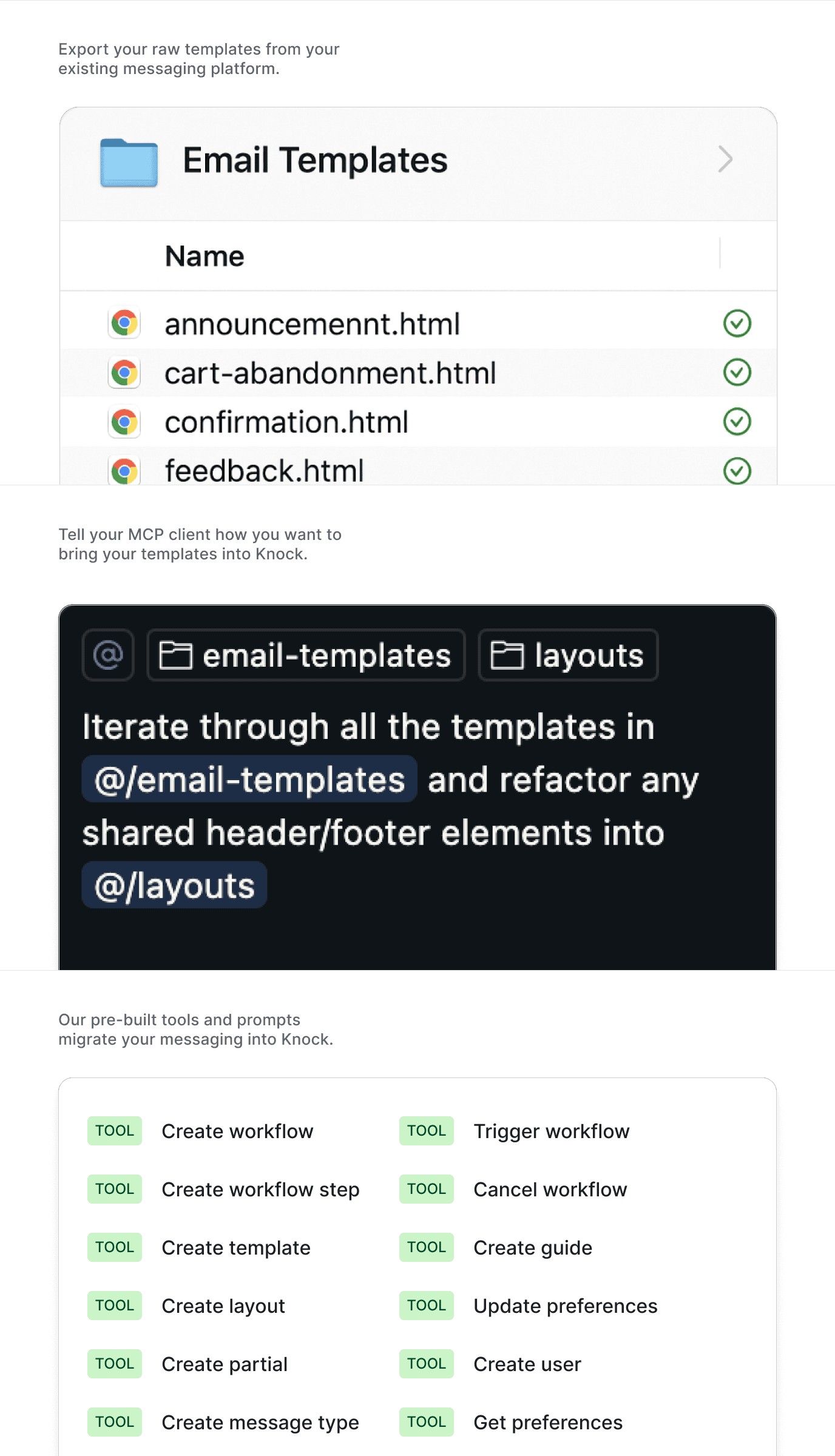 Export your raw templates from your existing messaging platform.

Email Templates

Name

announcemennt.html

cart-abandonment.html

confirmation.html

feedback.html

Tell your MCP client how you want to bring your templates into Knock.

@ email-templates layouts

Iterate through all the templates in @/email-templates and refactor any shared header/footer elements into @/layouts

Our pre-built tools and prompts migrate your messaging into Knock.

TOOL Create workflow
TOOL Create workflow step
TOOL Create template
TOOL Create layout
TOOL Create partial
TOOL Create message type

TOOL Trigger workflow
TOOL Cancel workflow
TOOL Create guide
TOOL Update preferences
TOOL Create user
TOOL Get preferences